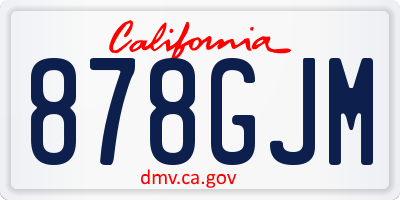 California

878GJM

dmv.ca.gov